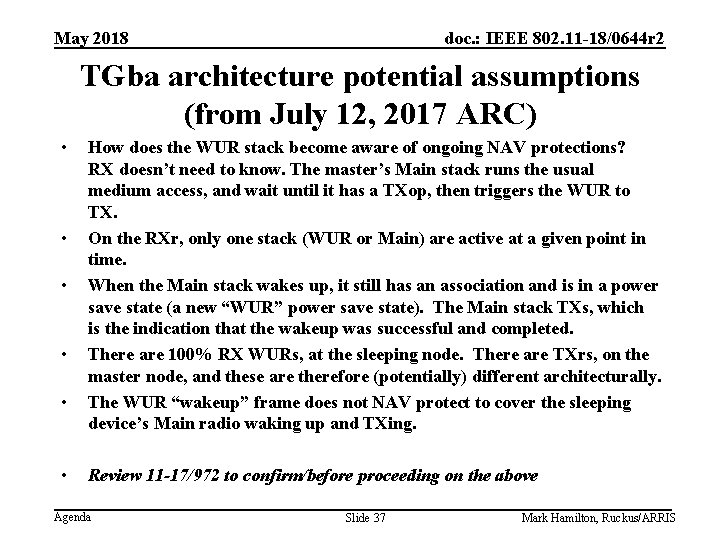 May 2018

doc.: IEEE 802.11-18/0644r2

TGba architecture potential assumptions (from July 12, 2017 ARC)

• How does the WUR stack become aware of ongoing NAV protections? RX doesn't need to know. The master's Main stack runs the usual medium access, and wait until it has a TXop, then triggers the WUR to TX.

• On the RXr, only one stack (WUR or Main) are active at a given point in time.

• When the Main stack wakes up, it still has an association and is in a power save state (a new "WUR" power save state). The Main stack TXs, which is the indication that the wakeup was successful and completed.

• There are 100% RX WURs, at the sleeping node. There are TXrs, on the master node, and these are therefore (potentially) different architecturally.

• The WUR "wakeup" frame does not NAV protect to cover the sleeping device's Main radio waking up and TXing.

• Review 11-17/972 to confirm/before proceeding on the above

Agenda

Slide 37

Mark Hamilton, Ruckus/ARRIS